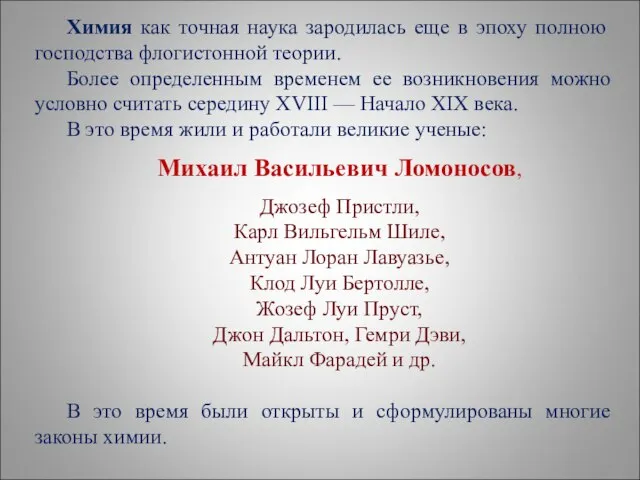 Химия как точная наука зародилась еще в эпоху полною господства флогистонной теории.

Более определенным временем ее возникновения можно условно считать середину XVIII — Начало XIX века.

В это время жили и работали великие ученые:

Михаил Васильевич Ломоносов,

Джозеф Пристли,
Карл Вильгельм Шиле,
Антуан Лоран Лавуазье,
Клод Луи Бертолле,
Жозеф Луи Пруст,
Джон Дальтон, Гемри Дэви,
Майкл Фарадей и др.

В это время были открыты и сформулированы многие законы химии.